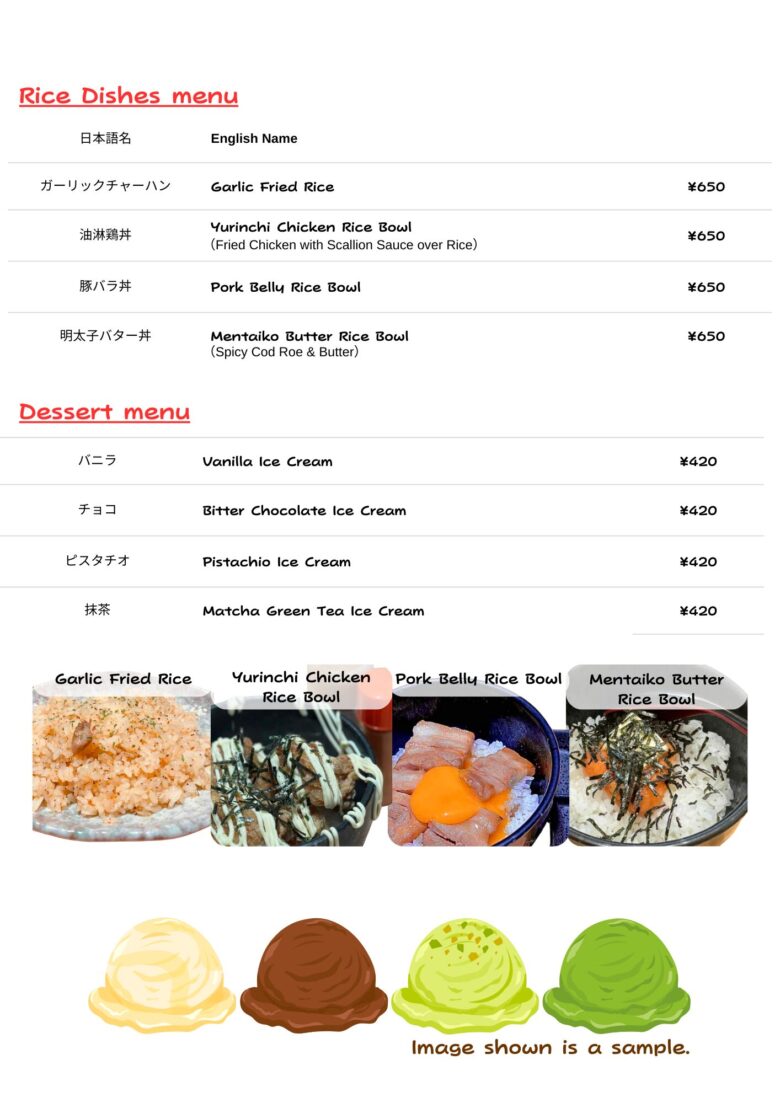 Rice Dishes menu

| 日本語名 | English Name | |
|---|---|---|
| ガーリックチャーハン | Garlic Fried Rice | ¥650 |
| 油淋鶏丼 | Yurinchi Chicken Rice Bowl (Fried Chicken with Scallion Sauce over Rice) | ¥650 |
| 豚バラ丼 | Pork Belly Rice Bowl | ¥650 |
| 明太子バター丼 | Mentaiko Butter Rice Bowl (Spicy Cod Roe & Butter) | ¥650 |

Dessert menu

| | | |
|---|---|---|
| バニラ | Vanilla Ice Cream | ¥420 |
| チョコ | Bitter Chocolate Ice Cream | ¥420 |
| ピスタチオ | Pistachio Ice Cream | ¥420 |
| 抹茶 | Matcha Green Tea Ice Cream | ¥420 |

Garlic Fried Rice

Yurinchi Chicken Rice Bowl

Pork Belly Rice Bowl

Mentaiko Butter Rice Bowl

Image shown is a sample.